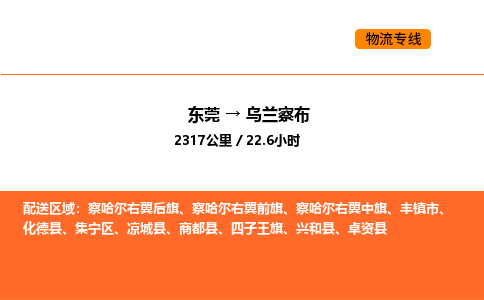 物流专线

东莞 → 乌兰察布

2317公里 / 22.6小时

配送区域：察哈尔右翼后旗、察哈尔右翼前旗、察哈尔右翼中旗、丰镇市、化德县、集宁区、凉城县、商都县、四子王旗、兴和县、卓资县